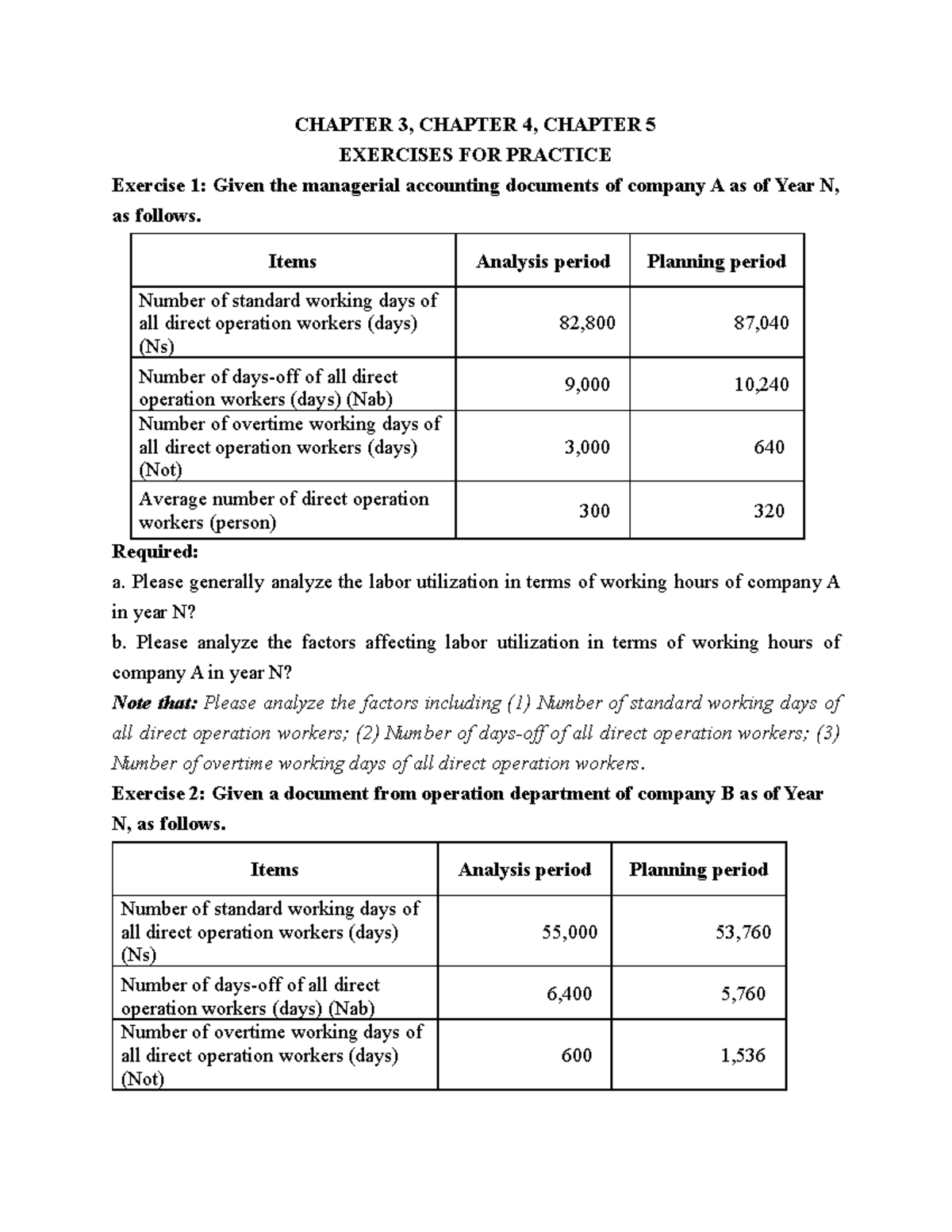 CHAPTER 3, CHAPTER 4, CHAPTER 5
EXERCISES FOR PRACTICE

Exercise 1: Given the managerial accounting documents of company A as of Year N, as follows.

| Items | Analysis period | Planning period |
|---|---|---|
| Number of standard working days of all direct operation workers (days) (Ns) | 82,800 | 87,040 |
| Number of days-off of all direct operation workers (days) (Nab) | 9,000 | 10,240 |
| Number of overtime working days of all direct operation workers (days) (Not) | 3,000 | 640 |
| Average number of direct operation workers (person) | 300 | 320 |

Required:

a. Please generally analyze the labor utilization in terms of working hours of company A in year N?

b. Please analyze the factors affecting labor utilization in terms of working hours of company A in year N?

Note that: Please analyze the factors including (1) Number of standard working days of all direct operation workers; (2) Number of days-off of all direct operation workers; (3) Number of overtime working days of all direct operation workers.

Exercise 2: Given a document from operation department of company B as of Year N, as follows.

| Items | Analysis period | Planning period |
|---|---|---|
| Number of standard working days of all direct operation workers (days) (Ns) | 55,000 | 53,760 |
| Number of days-off of all direct operation workers (days) (Nab) | 6,400 | 5,760 |
| Number of overtime working days of all direct operation workers (days) (Not) | 600 | 1,536 |